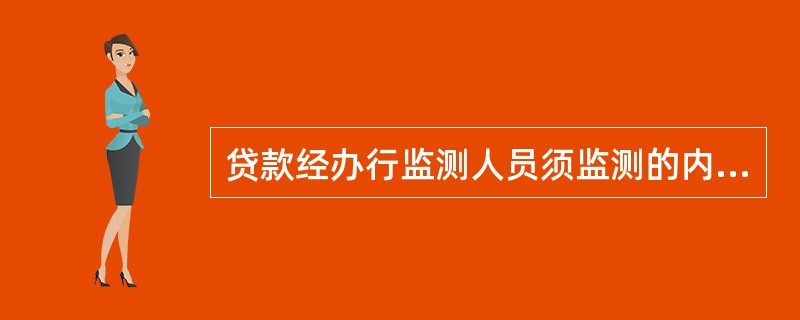 贷款经办行监测人员须监测的内...